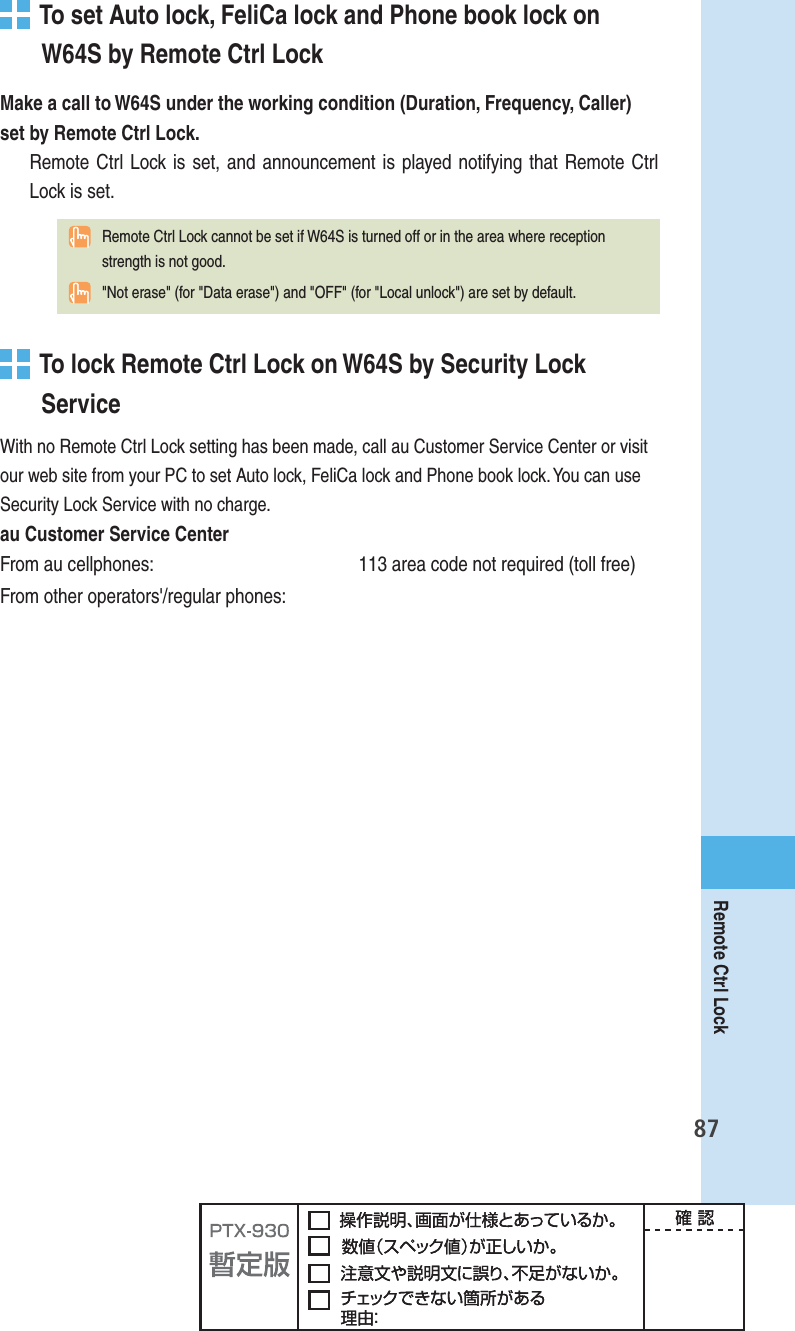 To set Auto lock, FeliCa lock and Phone book lock on W64S by Remote Ctrl Lock

Make a call to W64S under the working condition (Duration, Frequency, Caller) set by Remote Ctrl Lock.

Remote Ctrl Lock is set, and announcement is played notifying that Remote Ctrl Lock is set.

Remote Ctrl Lock cannot be set if W64S is turned off or in the area where reception strength is not good.

"Not erase" (for "Data erase") and "OFF" (for "Local unlock") are set by default.

To lock Remote Ctrl Lock on W64S by Security Lock Service

With no Remote Ctrl Lock setting has been made, call au Customer Service Center or visit our web site from your PC to set Auto lock, FeliCa lock and Phone book lock. You can use Security Lock Service with no charge.

au Customer Service Center

From au cellphones: 113 area code not required (toll free)

From other operators'/regular phones:

Remote Ctrl Lock

87

PTX-930
暫定版

操作説明、画面が仕様とあっているか。
数値(スペック値)が正しいか。
注意文や説明文に誤り、不足がないか。
チェックできない箇所がある
理由:

確 認